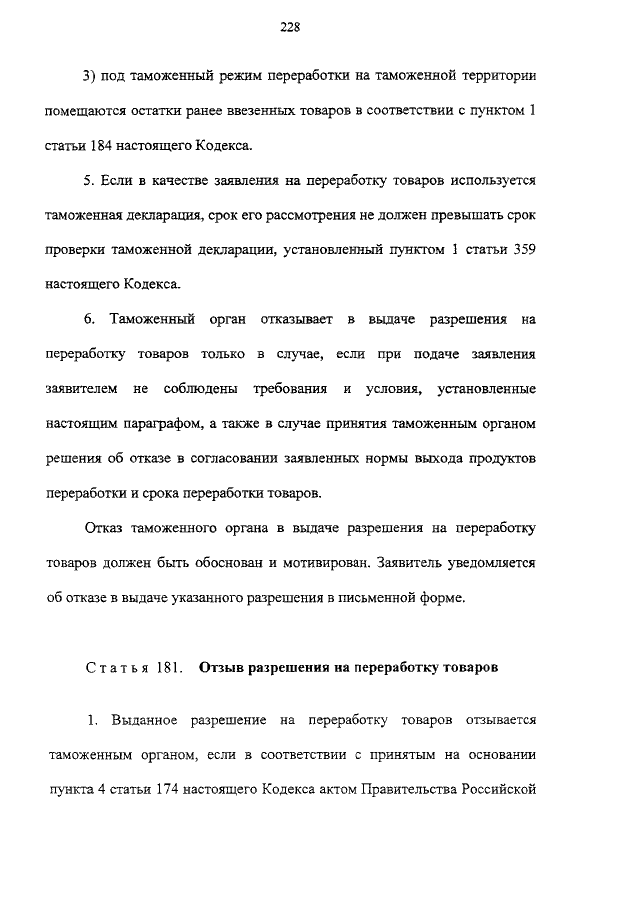 228

3) под таможенный режим переработки на таможенной территории помещаются остатки ранее ввезенных товаров в соответствии с пунктом 1 статьи 184 настоящего Кодекса.

5. Если в качестве заявления на переработку товаров используется таможенная декларация, срок его рассмотрения не должен превышать срок проверки таможенной декларации, установленный пунктом 1 статьи 359 настоящего Кодекса.

6. Таможенный орган отказывает в выдаче разрешения на переработку товаров только в случае, если при подаче заявления заявителем не соблюдены требования и условия, установленные настоящим параграфом, а также в случае принятия таможенным органом решения об отказе в согласовании заявленных нормы выхода продуктов переработки и срока переработки товаров.

Отказ таможенного органа в выдаче разрешения на переработку товаров должен быть обоснован и мотивирован. Заявитель уведомляется об отказе в выдаче указанного разрешения в письменной форме.

Статья 181. Отзыв разрешения на переработку товаров

1. Выданное разрешение на переработку товаров отзывается таможенным органом, если в соответствии с принятым на основании пункта 4 статьи 174 настоящего Кодекса актом Правительства Российской